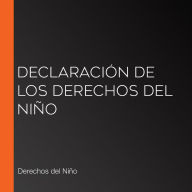 DECLARACIÓN DE LOS DERECHOS DEL NIÑO

Derechos del Niño